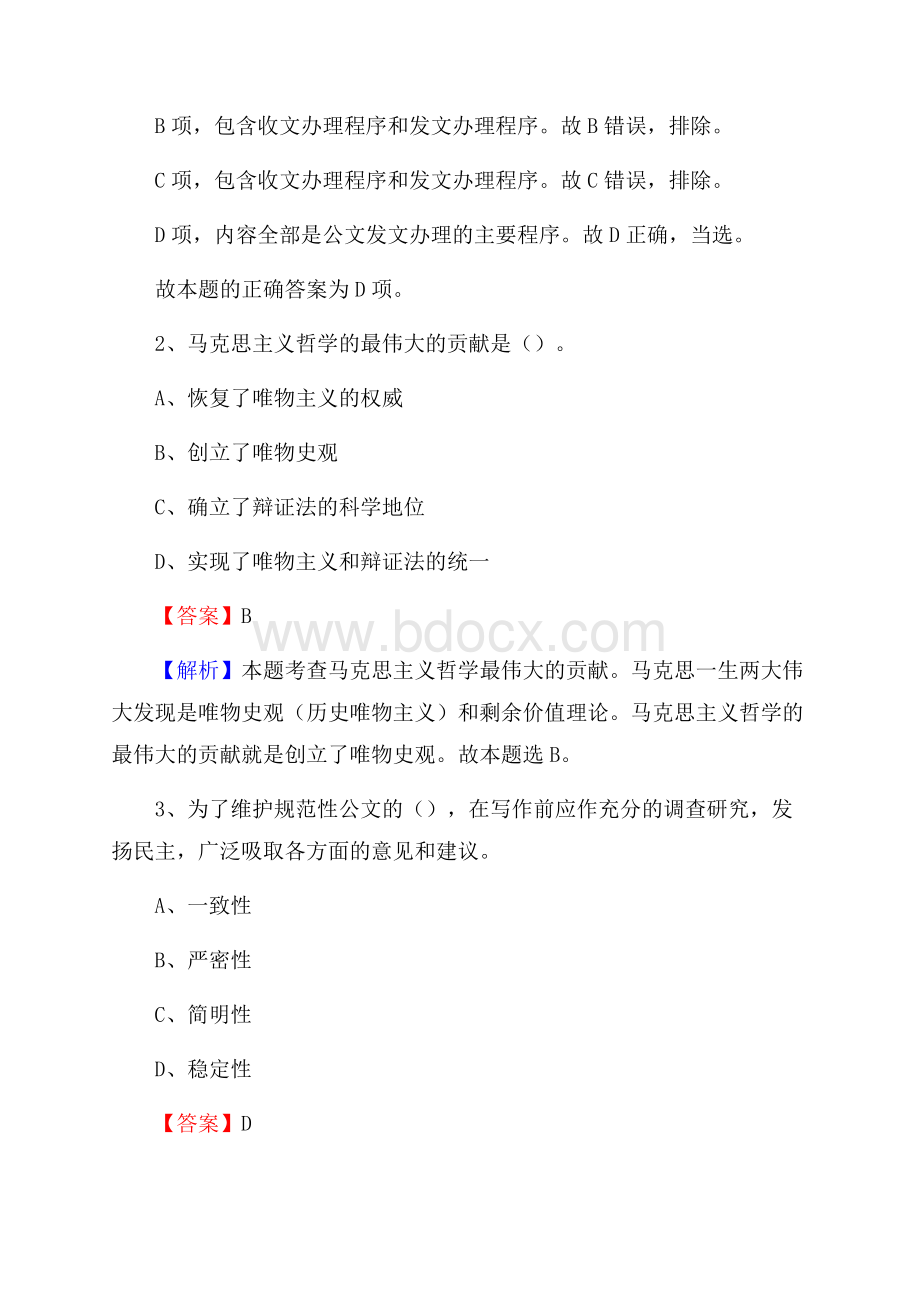 B 项，包含收文办理程序和发文办理程序。故 B 错误，排除。

C 项，包含收文办理程序和发文办理程序。故 C 错误，排除。

D 项，内容全部是公文发文办理的主要程序。故 D 正确，当选。

故本题的正确答案为 D 项。

2、马克思主义哲学的最伟大的贡献是（）。

A、恢复了唯物主义的权威

B、创立了唯物史观

C、确立了辩证法的科学地位

D、实现了唯物主义和辩证法的统一

【答案】B

www.bdocx.com

【解析】本题考查马克思主义哲学最伟大的贡献。马克思一生两大伟大发现是唯物史观（历史唯物主义）和剩余价值理论。马克思主义哲学的最伟大的贡献就是创立了唯物史观。故本题选 B。

3、为了维护规范性公文的（），在写作前应作充分的调查研究，发扬民主，广泛吸取各方面的意见和建议。

A、一致性

B、严密性

C、简明性

D、稳定性

【答案】D